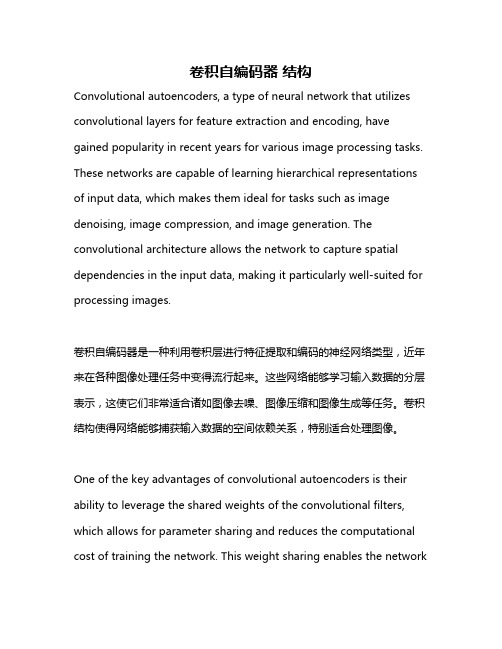 卷积自编码器 结构

Convolutional autoencoders, a type of neural network that utilizes convolutional layers for feature extraction and encoding, have gained popularity in recent years for various image processing tasks. These networks are capable of learning hierarchical representations of input data, which makes them ideal for tasks such as image denoising, image compression, and image generation. The convolutional architecture allows the network to capture spatial dependencies in the input data, making it particularly well-suited for processing images.

卷积自编码器是一种利用卷积层进行特征提取和编码的神经网络类型，近年来在各种图像处理任务中变得流行起来。这些网络能够学习输入数据的分层表示，这使它们非常适合诸如图像去噪、图像压缩和图像生成等任务。卷积结构使得网络能够捕获输入数据的空间依赖关系，特别适合处理图像。

One of the key advantages of convolutional autoencoders is their ability to leverage the shared weights of the convolutional filters, which allows for parameter sharing and reduces the computational cost of training the network. This weight sharing enables the network